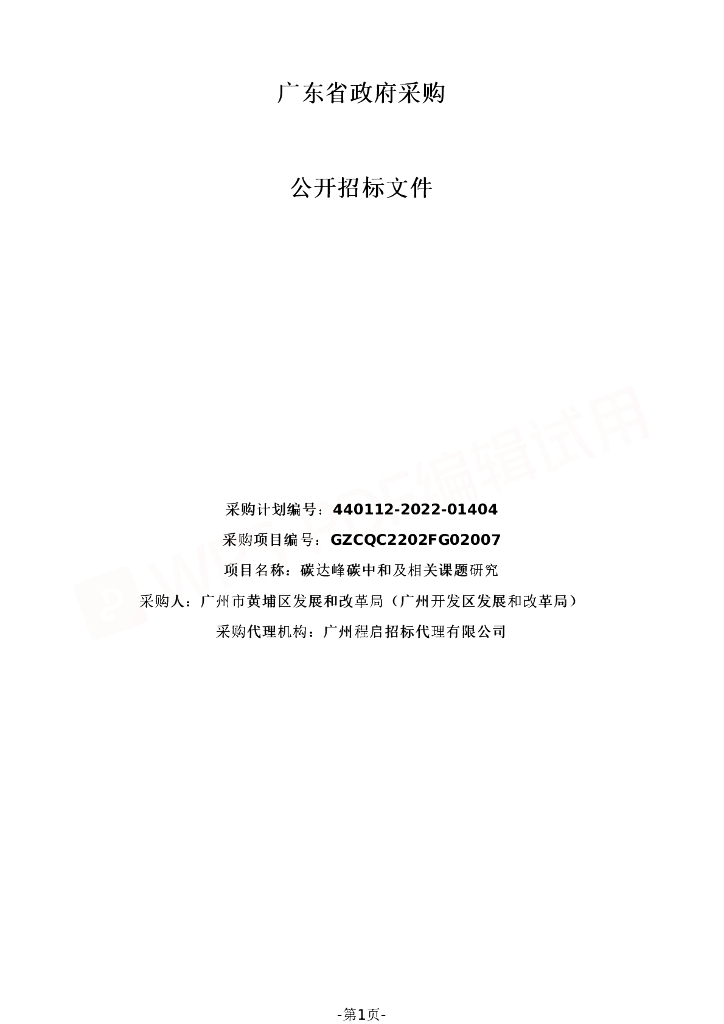 广东省政府采购

公开招标文件

采购计划编号：440112-2022-01404

采购项目编号：GZCQC2202FG02007

项目名称：碳达峰碳中和及相关课题研究

采购人：广州市黄埔区发展和改革局（广州开发区发展和改革局）

采购代理机构：广州程启招标代理有限公司

-第1页-